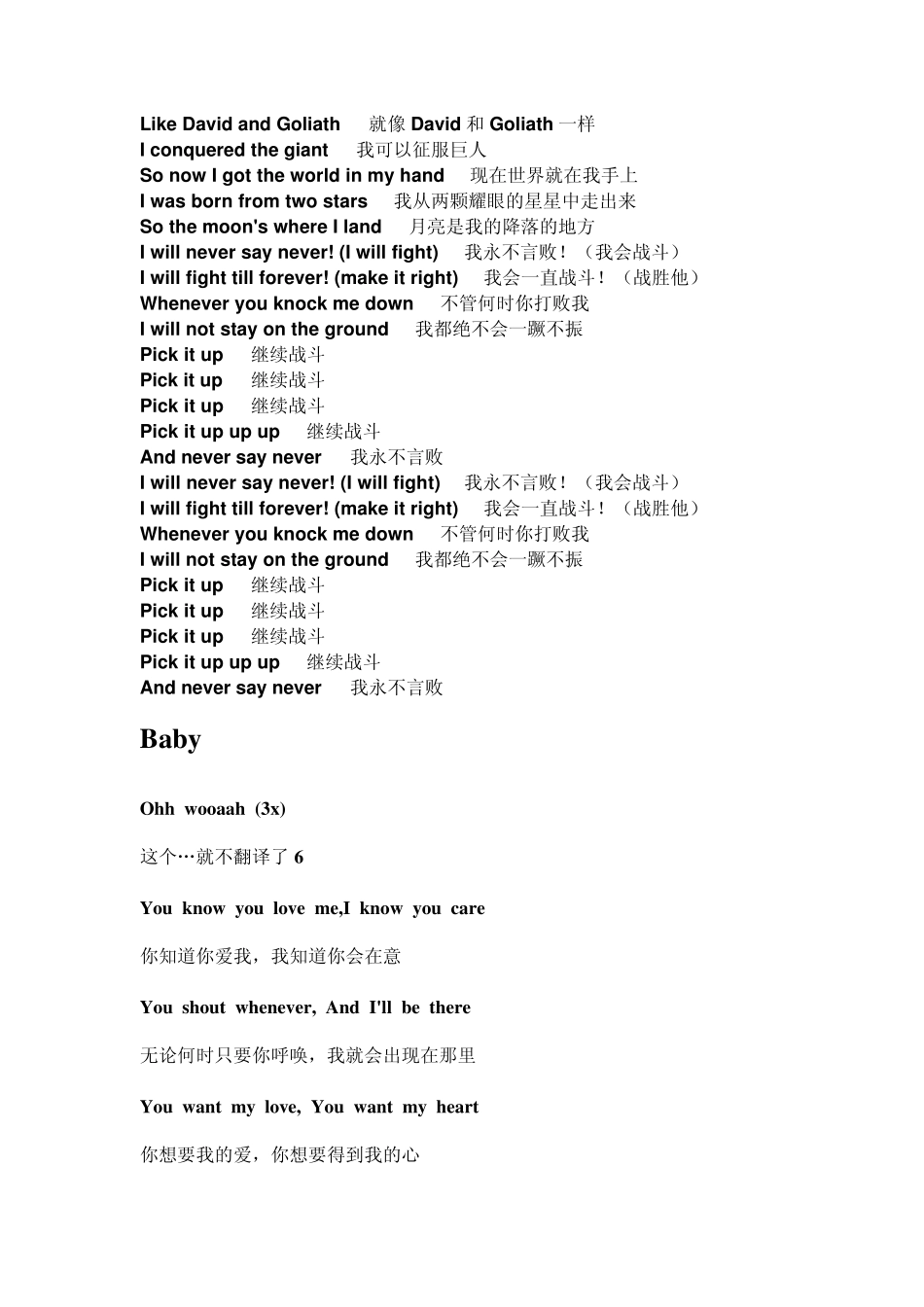 Like David and Goliath 就像 David 和 Goliath 一样
I conquered the giant 我可以征服巨人
So now I got the world in my hand 现在世界就在我手上
I was born from two stars 我从两颗耀眼的星星中走出来
So the moon's where I land 月亮是我的降落的地方
I will never say never! (I will fight) 我永不言败！（我会战斗）
I will fight till forever! (make it right) 我会一直战斗！（战胜他）
Whenever you knock me down 不管何时你打败我
I will not stay on the ground 我都绝不会一蹶不振
Pick it up 继续战斗
Pick it up 继续战斗
Pick it up 继续战斗
Pick it up up up 继续战斗
And never say never 我永不言败
I will never say never! (I will fight) 我永不言败！（我会战斗）
I will fight till forever! (make it right) 我会一直战斗！（战胜他）
Whenever you knock me down 不管何时你打败我
I will not stay on the ground 我都绝不会一蹶不振
Pick it up 继续战斗
Pick it up 继续战斗
Pick it up 继续战斗
Pick it up up up 继续战斗
And never say never 我永不言败

Baby

Ohh wooaah (3x)

这个…就不翻译了 6

You know you love me,I know you care

你知道你爱我，我知道你会在意

You shout whenever, And I'll be there

无论何时只要你呼唤，我就会出现在那里

You want my love, You want my heart

你想要我的爱，你想要得到我的心